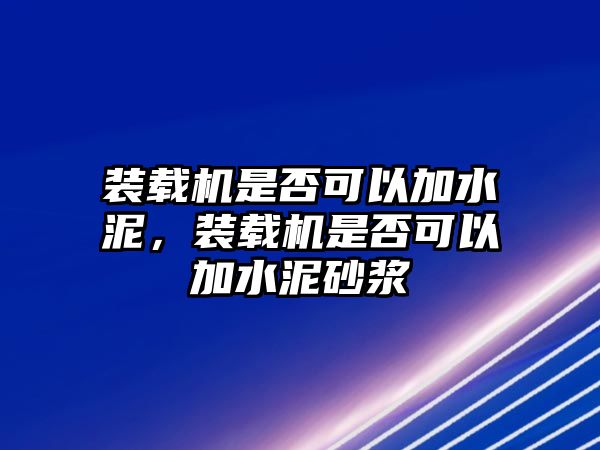 装载机是否可以加水泥，装载机是否可以加水泥砂浆